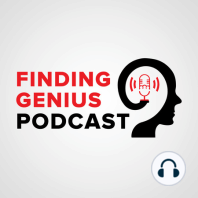 FINDING
GENIUS
PODCAST